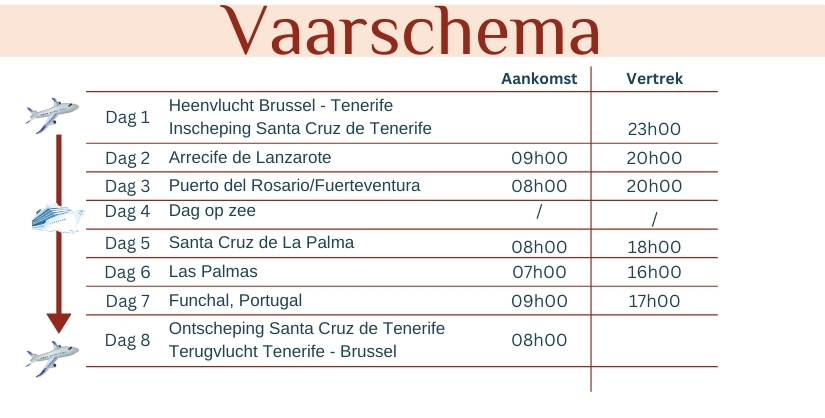 Vaarschema

| | | Aankomst | Vertrek |
|---|---|---|---|
| Dag 1 | Heenvlucht Brussel - Tenerife Inscheping Santa Cruz de Tenerife | | 23h00 |
| Dag 2 | Arrecife de Lanzarote | 09h00 | 20h00 |
| Dag 3 | Puerto del Rosario/Fuerteventura | 08h00 | 20h00 |
| Dag 4 | Dag op zee | / | / |
| Dag 5 | Santa Cruz de La Palma | 08h00 | 18h00 |
| Dag 6 | Las Palmas | 07h00 | 16h00 |
| Dag 7 | Funchal, Portugal | 09h00 | 17h00 |
| Dag 8 | Ontscheping Santa Cruz de Tenerife Terugvlucht Tenerife - Brussel | 08h00 | |